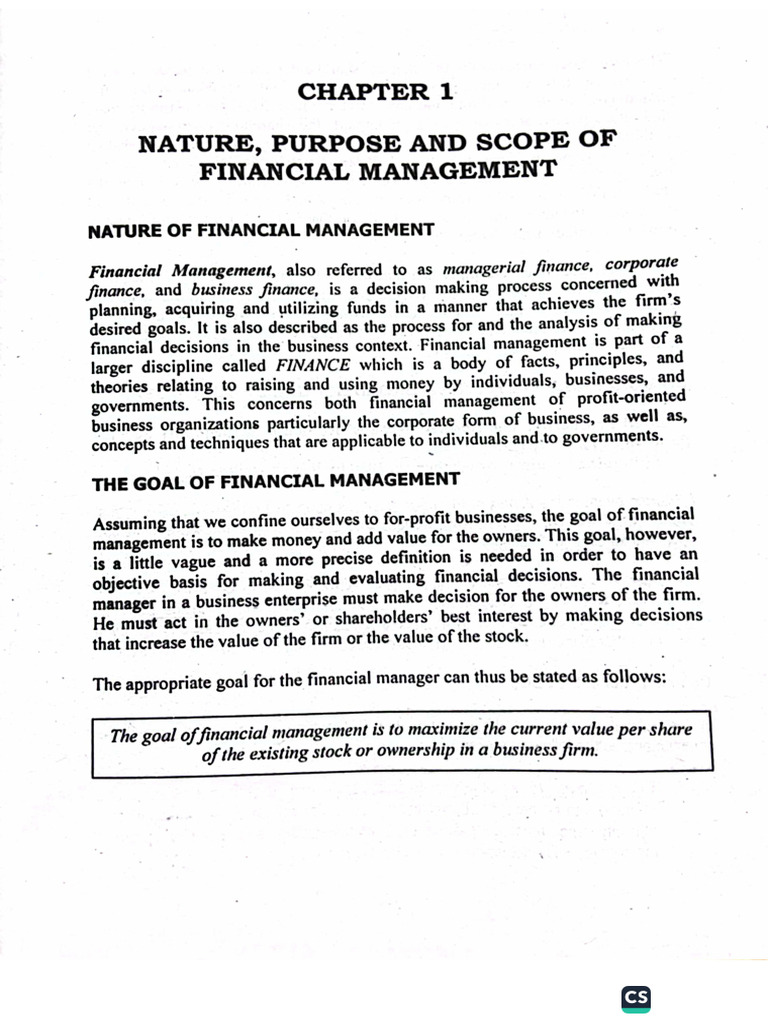 CHAPTER 1

NATURE, PURPOSE AND SCOPE OF FINANCIAL MANAGEMENT

NATURE OF FINANCIAL MANAGEMENT

Financial Management, also referred to as managerial finance, corporate finance, and business finance, is a decision making process concerned with planning, acquiring and utilizing funds in a manner that achieves the firm's desired goals. It is also described as the process for and the analysis of making financial decisions in the business context. Financial management is part of a larger discipline called FINANCE which is a body of facts, principles, and theories relating to raising and using money by individuals, businesses, and governments. This concerns both financial management of profit-oriented business organizations particularly the corporate form of business, as well as, concepts and techniques that are applicable to individuals and to governments.

THE GOAL OF FINANCIAL MANAGEMENT

Assuming that we confine ourselves to for-profit businesses, the goal of financial management is to make money and add value for the owners. This goal, however, is a little vague and a more precise definition is needed in order to have an objective basis for making and evaluating financial decisions. The financial manager in a business enterprise must make decision for the owners of the firm. He must act in the owners' or shareholders' best interest by making decisions that increase the value of the firm or the value of the stock.

The appropriate goal for the financial manager can thus be stated as follows:

The goal of financial management is to maximize the current value per share of the existing stock or ownership in a business firm.

CS